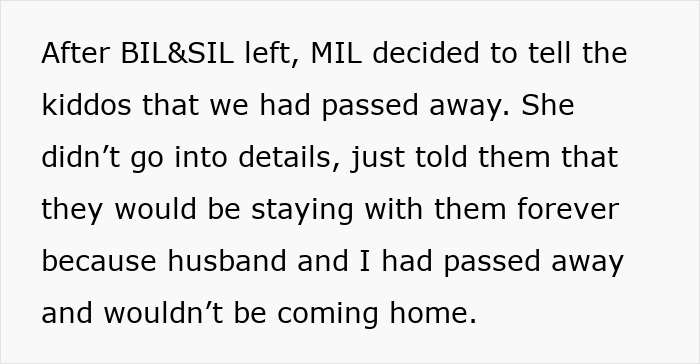 After BIL&SIL left, MIL decided to tell the kiddos that we had passed away. She didn’t go into details, just told them that they would be staying with them forever because husband and I had passed away and wouldn’t be coming home.